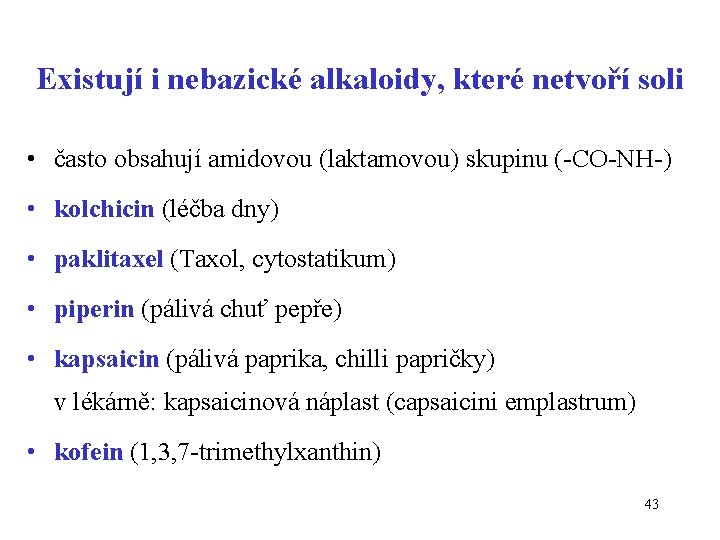 Existují i nebazické alkaloidy, které netvoří soli

• často obsahují amidovou (laktamovou) skupinu (-CO-NH-)

• kolchicin (léčba dny)

• paklitaxel (Taxol, cytostatikum)

• piperin (pálivá chuť pepře)

• kapsaicin (pálivá paprika, chilli papričky)
v lékárně: kapsaicinová náplast (capsaicini emplastrum)

• kofein (1,3,7-trimethylxanthin)

43